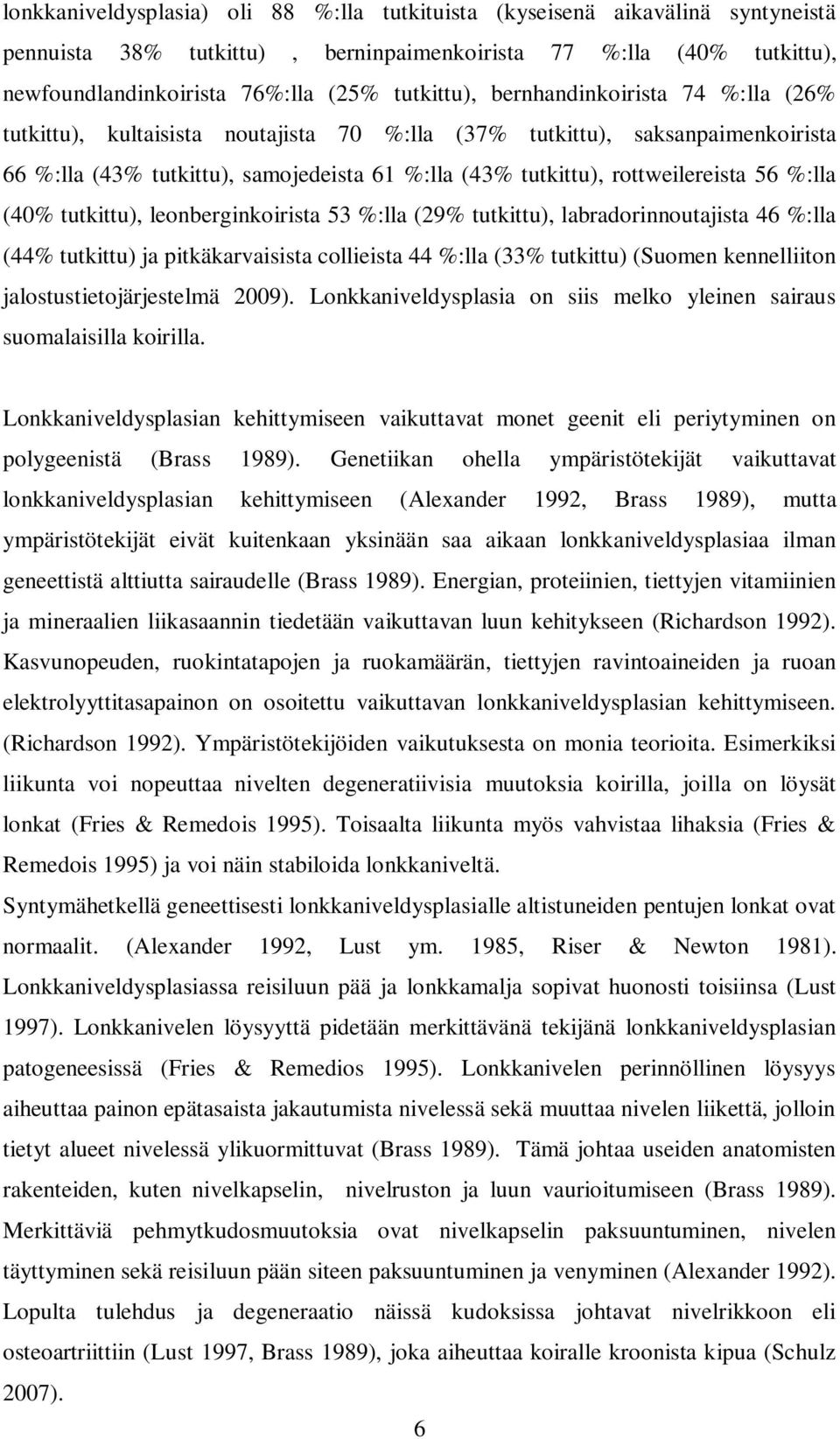 lonkkaniveldysplasia) oli 88 %:lla tutkituista (kyseisenä aikavälinä syntyneistä pennuista 38% tutkittu) , berninpaimenkoirista 77 %:lla (40% tutkittu), newfoundlandinkoirista 76%:lla (25% tutkittu), bernhandinkoirista 74 %:lla (26% tutkittu), kultaisista noutajista 70 %:lla (37% tutkittu), saksanpaimenkoirista 66 %:lla (43% tutkittu), samojedeista 61 %:lla (43% tutkittu), rottweilereista 56 %:lla (40% tutkittu), leonberginkoirista 53 %:lla (29% tutkittu), labradorinnoutajista 46 %:lla (44% tutkittu) ja pitkäkarvaisista collieista 44 %:lla (33% tutkittu) (Suomen kennelliiton jalostustietojärjestelmä 2009). Lonkkaniveldysplasia on siis melko yleinen sairaus suomalaisilla koirilla.

Lonkkaniveldysplasian kehittymiseen vaikuttavat monet geenit eli periytyminen on polygeenistä (Brass 1989). Genetiikan ohella ympäristötekijät vaikuttavat lonkkaniveldysplasian kehittymiseen (Alexander 1992, Brass 1989), mutta ympäristötekijät eivät kuitenkaan yksinään saa aikaan lonkkaniveldysplasiaa ilman geneettistä alttiutta sairaudelle (Brass 1989). Energian, proteiinien, tiettyjen vitamiinien ja mineraalien liikasaannin tiedetään vaikuttavan luun kehitykseen (Richardson 1992). Kasvunopeuden, ruokintatapojen ja ruokamäärän, tiettyjen ravintoaineiden ja ruoan elektrolyyttitasapainon on osoitettu vaikuttavan lonkkaniveldysplasian kehittymiseen. (Richardson 1992). Ympäristötekijöiden vaikutuksesta on monia teorioita. Esimerkiksi liikunta voi nopeuttaa nivelten degeneratiivisia muutoksia koirilla, joilla on löysät lonkat (Fries & Remedois 1995). Toisaalta liikunta myös vahvistaa lihaksia (Fries & Remedois 1995) ja voi näin stabiloida lonkkaniveltä.
Syntymähetkellä geneettisesti lonkkaniveldysplasialle altistuneiden pentujen lonkat ovat normaalit. (Alexander 1992, Lust ym. 1985, Riser & Newton 1981). Lonkkaniveldysplasiassa reisiluun pää ja lonkkamalja sopivat huonosti toisiinsa (Lust 1997). Lonkkanivelen löysyyttä pidetään merkittävänä tekijänä lonkkaniveldysplasian patogeneesissä (Fries & Remedios 1995). Lonkkanivelen perinnöllinen löysyys aiheuttaa painon epätasaista jakautumista nivelessä sekä muuttaa nivelen liikettä, jolloin tietyt alueet nivelessä ylikuormittuvat (Brass 1989). Tämä johtaa useiden anatomisten rakenteiden, kuten nivelkapselin, nivelruston ja luun vaurioitumiseen (Brass 1989). Merkittäviä pehmytkudosmuutoksia ovat nivelkapselin paksuuntuminen, nivelen täyttyminen sekä reisiluun pään siteen paksuuntuminen ja venyminen (Alexander 1992). Lopulta tulehdus ja degeneraatio näissä kudoksissa johtavat nivelrikkoon eli osteoartriittiin (Lust 1997, Brass 1989), joka aiheuttaa koiralle kroonista kipua (Schulz 2007).

6